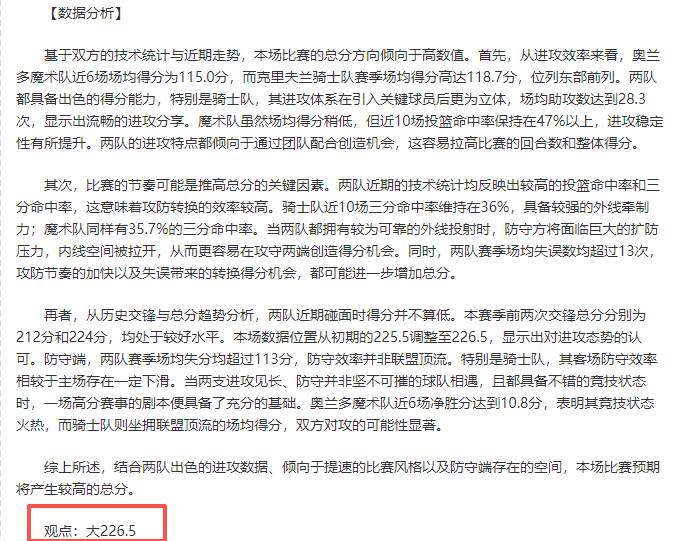 【数据分析】

基于双方的技术统计与近期走势，本场比赛的总分方向倾向于高数值。首先，从进攻效率来看，奥兰多魔术队近6场场均得分为115.0分，而克里夫兰骑士队赛季场均得分高达118.7分，位列东部前列。两队都具备出色的得分能力，特别是骑士队，其进攻体系在引入关键球员后更为立体，场均助攻数达到28.3次，显示出流畅的进攻分享。魔术队虽然场均得分稍低，但近10场投篮命中率保持在47%以上，进攻稳定性有所提升。两队的进攻特点都倾向于通过团队配合创造机会，这容易拉高比赛的回合数和整体得分。

其次，比赛的节奏可能是推高总分的关键因素。两队近期的技术统计均反映出较高的投篮命中率和三分命中率，这意味着攻防转换的效率较高。骑士队近10场三分命中率维持在36%，具备较强的外线牵制力；魔术队同样有35.7%的三分命中率。当两队都拥有较为可靠的外线投射时，防守方将面临巨大的扩防压力，内线空间被拉开，从而更容易在攻守两端创造得分机会。同时，两队赛季场均失误数均超过13次，攻防节奏的加快以及失误带来的转换得分机会，都可能进一步增加总分。

再者，从历史交锋与总分趋势分析，两队近期碰面时得分并不算低。本赛季前两次交锋总分分别为212分和224分，均处于较好水平。本场数据位置从初期的225.5调整至226.5，显示出对进攻态势的认可。防守端，两队赛季场均失分均超过113分，防守效率并非联盟顶流。特别是骑士队，其客场防守效率相较于主场存在一定下滑。当两支进攻见长、防守并非坚不可摧的球队相遇，且都具备不错的竞技状态时，一场高分赛事的剧本便具备了充分的基础。奥兰多魔术队近6场净胜分达到10.8分，表明其竞技状态火热，而骑士队则坐拥联盟顶流的场均得分，双方对攻的可能性显著。

综上所述，结合两队出色的进攻数据、倾向于提速的比赛风格以及防守端存在的空间，本场比赛预期将产生较高的总分。

观点：大226.5